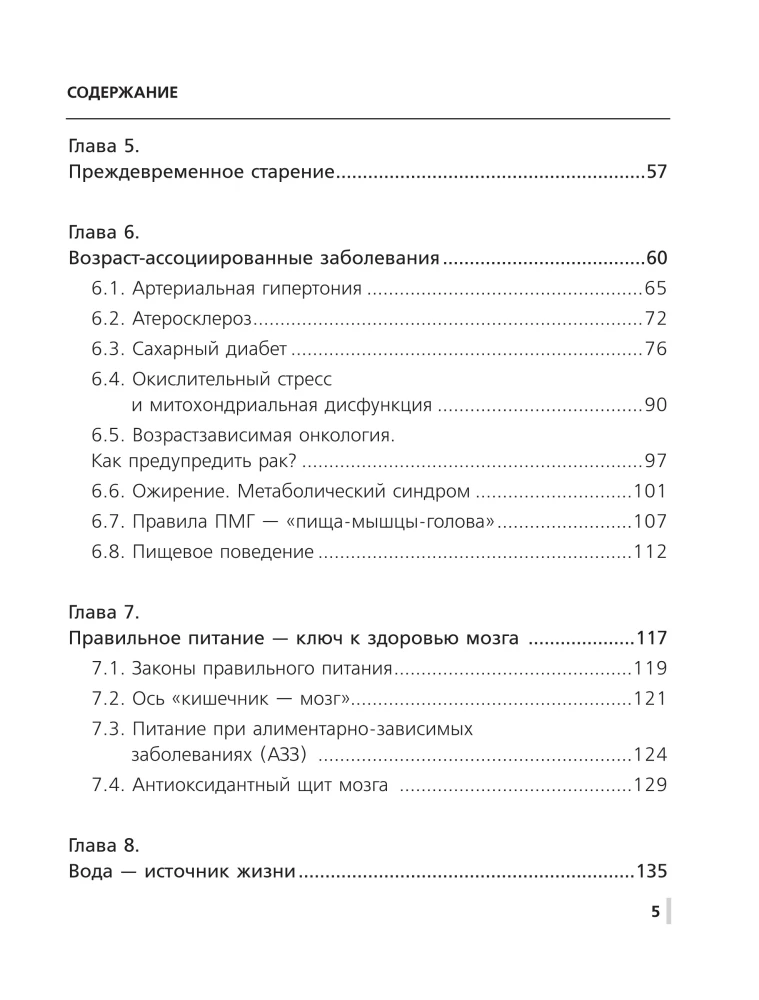 СОДЕРЖАНИЕ

Глава 5.
Преждевременное старение 57

Глава 6.
Возраст-ассоциированные заболевания 60
6.1. Артериальная гипертония 65
6.2. Атеросклероз 72
6.3. Сахарный диабет 76
6.4. Окислительный стресс
и митохондриальная дисфункция 90
6.5. Возрастзависимая онкология.
Как предупредить рак? 97
6.6. Ожирение. Метаболический синдром 101
6.7. Правила ПМГ — «пища-мышцы-голова» 107
6.8. Пищевое поведение 112

Глава 7.
Правильное питание — ключ к здоровью мозга 117
7.1. Законы правильного питания 119
7.2. Ось «кишечник — мозг» 121
7.3. Питание при алиментарно-зависимых
заболеваниях (АЗЗ) 124
7.4. Антиоксидантный щит мозга 129

Глава 8.
Вода — источник жизни 135

5